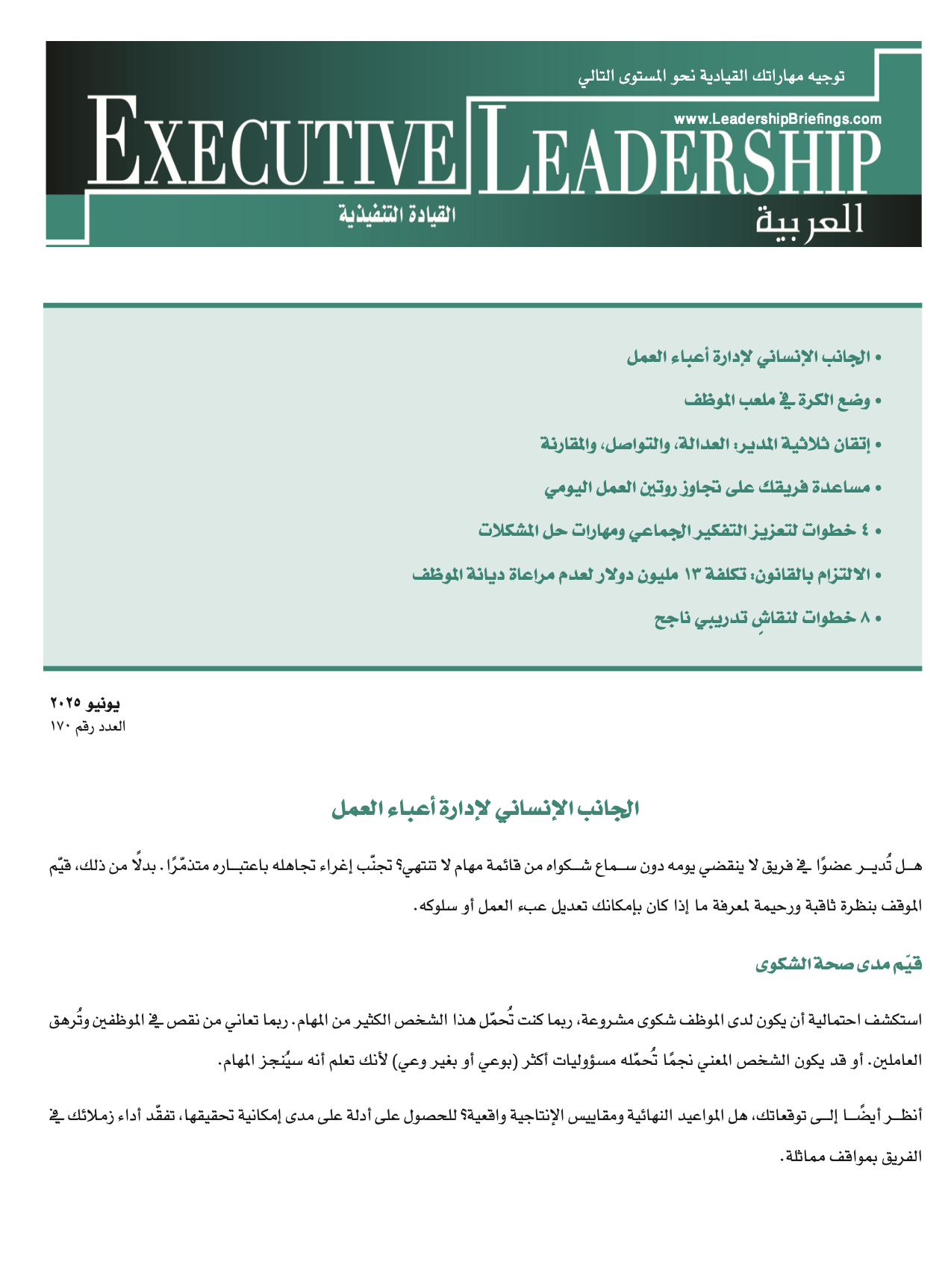 توجيه مهاراتك القيادية نحو المستوى التالي

www.LeadershipBriefings.com

EXECUTIVE LEADERSHIP

القيادة التنفيذية

العربية

• الجانب الإنساني لإدارة أعباء العمل

• وضع الكرة في ملعب الموظف

• إتقان ثلاثية المدير: العدالة، والتواصل، والمقارنة

• مساعدة فريقك على تجاوز روتين العمل اليومي

• ٤ خطوات لتعزيز التفكير الجماعي ومهارات حل المشكلات

• الالتزام بالقانون: تكلفة ١٣ مليون دولار لعدم مراعاة ديانة الموظف

• ٨ خطوات لنقاشٍ تدريبي ناجح

يونيو ٢٠٢٥
العدد رقم ١٧٠

الجانب الإنساني لإدارة أعباء العمل

هل تُدير عضوًا في فريق لا ينقضي يومه دون سماع شكواه من قائمة مهام لا تنتهي؟ تجنّب إغراء تجاهله باعتباره متذمّرًا. بدلًا من ذلك، قيّم الموقف بنظرة ثاقبة ورحيمة لمعرفة ما إذا كان بإمكانك تعديل عبء العمل أو سلوكه.

قيّم مدى صحة الشكوى

استكشف احتمالية أن يكون لدى الموظف شكوى مشروعة، ربما كنت تُحمّل هذا الشخص الكثير من المهام. ربما تعاني من نقص في الموظفين وتُرهق العاملين. أو قد يكون الشخص المعني نجمًا تُحمّله مسؤوليات أكثر (بوعي أو بغير وعي) لأنك تعلم أنه سيُنجز المهام.

أنظر أيضًا إلى توقعاتك، هل المواعيد النهائية ومقاييس الإنتاجية واقعية؟ للحصول على أدلة على مدى إمكانية تحقيقها، تفقّد أداء زملائك في الفريق بمواقف مماثلة.